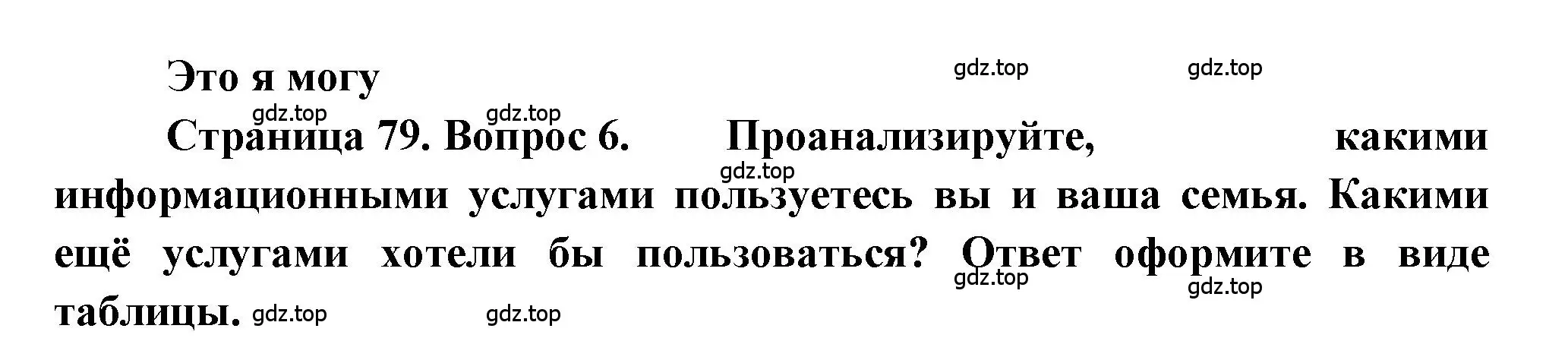 Это я могу

gdz.top gdz.top gdz.top gdz.top

Страница 79. Вопрос 6. Проанализируйте, какими информационными услугами пользуетесь вы и ваша семья. Какими ещё услугами хотели бы пользоваться? Ответ оформите в виде таблицы.

gdz.top gdz.top gdz.top gdz.top gdz.top